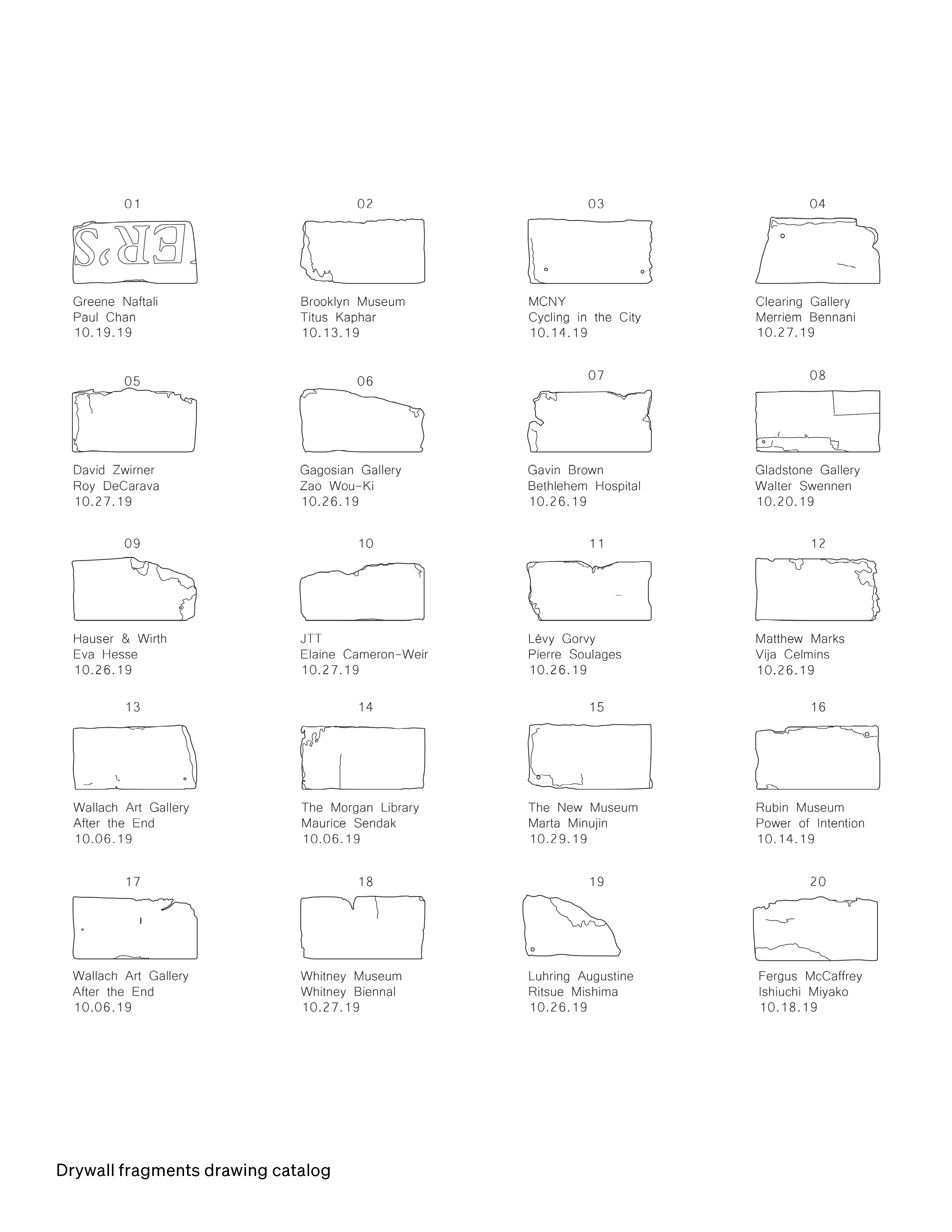 01

Greene Naftali
Paul Chan
10.19.19

02

Brooklyn Museum
Titus Kaphar
10.13.19

03

MCNY
Cycling in the City
10.14.19

04

Clearing Gallery
Merriem Bennani
10.27.19

05

David Zwirner
Roy DeCarava
10.27.19

06

Gagosian Gallery
Zao Wou-Ki
10.26.19

07

Gavin Brown
Bethlehem Hospital
10.26.19

08

Gladstone Gallery
Walter Swennen
10.20.19

09

Hauser & Wirth
Eva Hesse
10.26.19

10

JTT
Elaine Cameron-Weir
10.27.19

11

Lévy Gorvy
Pierre Soulages
10.26.19

12

Matthew Marks
Vija Celmins
10.26.19

13

Wallach Art Gallery
After the End
10.06.19

14

The Morgan Library
Maurice Sendak
10.06.19

15

The New Museum
Marta Minujin
10.29.19

16

Rubin Museum
Power of Intention
10.14.19

17

Wallach Art Gallery
After the End
10.06.19

18

Whitney Museum
Whitney Biennal
10.27.19

19

Luhring Augustine
Ritsue Mishima
10.26.19

20

Fergus McCaffrey
Ishiuchi Miyako
10.18.19

Drywall fragments drawing catalog